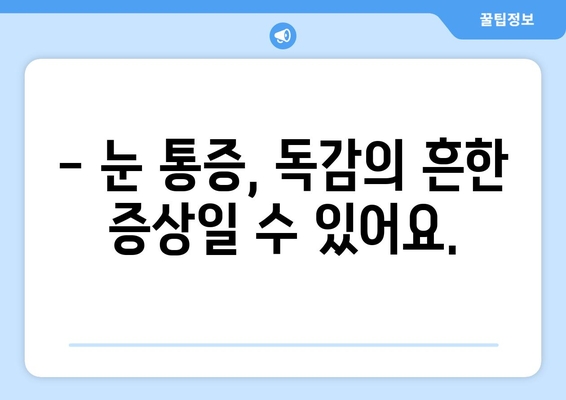 꿀팁정보

– 눈 통증, 독감의 흔한 증상일 수 있어요.